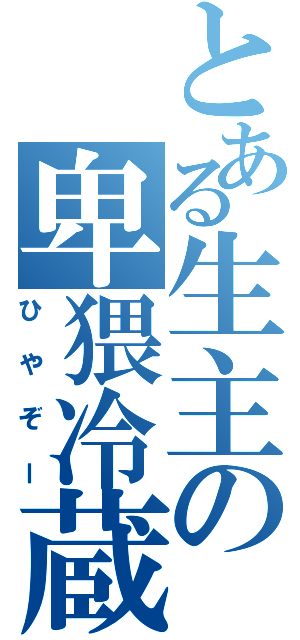 とある生主の卑猥冷蔵

ひやぞー